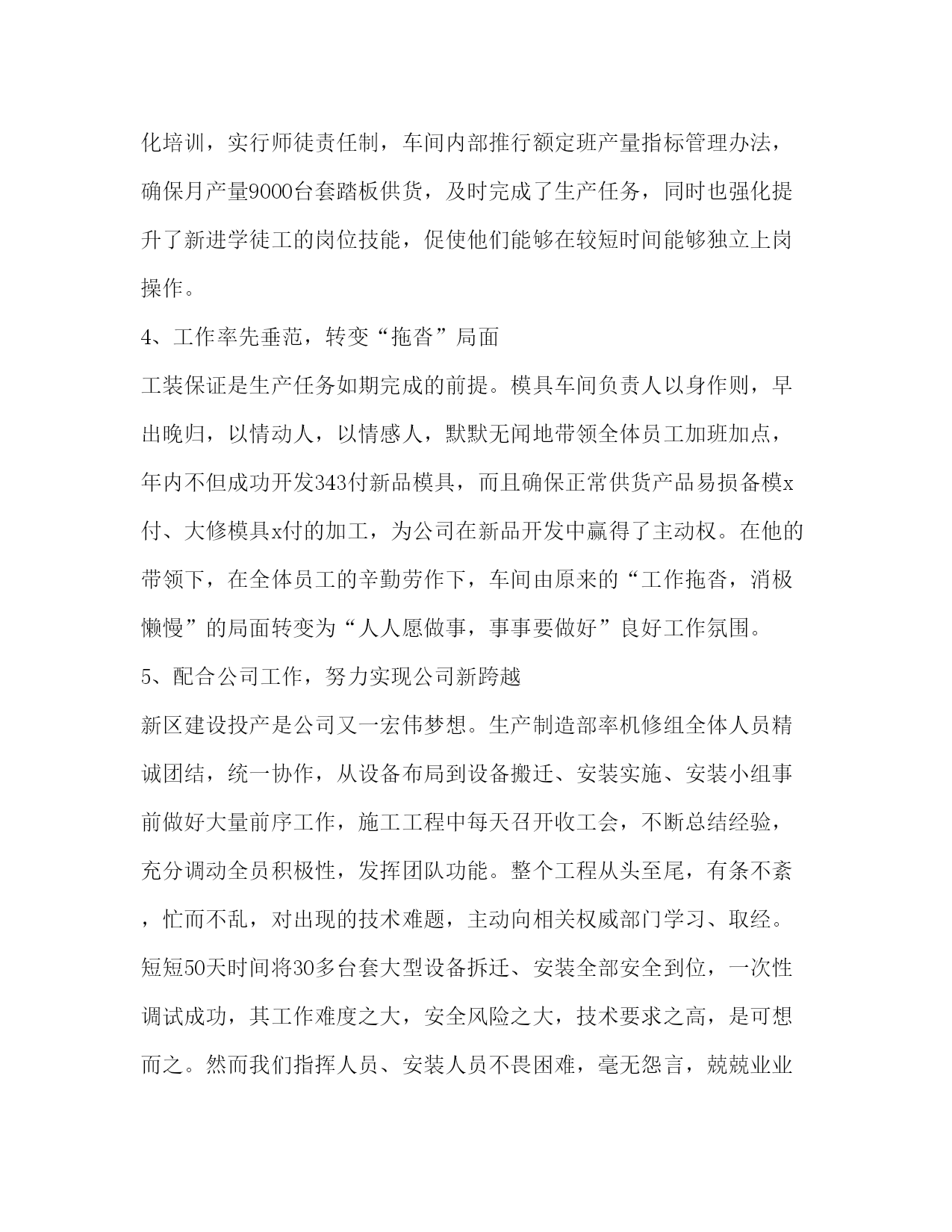 化培训，实行师徒责任制，车间内部推行额定班产量指标管理办法，确保月产量9000台套踏板供货，及时完成了生产任务，同时也强化提升了新进学徒工的岗位技能，促使他们能够在较短时间能够独立上岗操作。

4、工作率先垂范，转变“拖沓”局面

工装保证是生产任务如期完成的前提。模具车间负责人以身作则，早出晚归，以情动人，以情感人，默默无闻地带领全体员工加班加点，年内不但成功开发343付新品模具，而且确保正常供货产品易损备模x付、大修模具x付的加工，为公司在新品开发中赢得了主动权。在他的带领下，在全体员工的辛勤劳作下，车间由原来的“工作拖沓，消极懒慢”的局面转变为“人人愿做事，事事要做好”良好工作氛围。

5、配合公司工作，努力实现公司新跨越

新区建设投产是公司又一宏伟梦想。生产制造部率机修组全体人员精诚团结，统一协作，从设备布局到设备搬迁、安装实施、安装小组事前做好大量前序工作，施工工程中每天召开收工会，不断总结经验，充分调动全员积极性，发挥团队功能。整个工程从头至尾，有条不紊，忙而不乱，对出现的技术难题，主动向相关权威部门学习、取经。短短50天时间将30多台套大型设备拆迁、安装全部安全到位，一次性调试成功，其工作难度之大，安全风险之大，技术要求之高，是可想而之。然而我们指挥人员、安装人员不畏困难，毫无怨言，兢兢业业